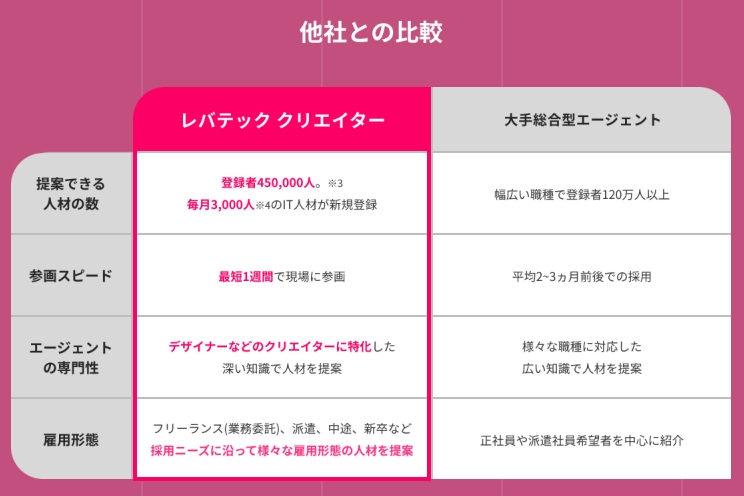 他社との比較

|  | レバテック クリエイター | 大手総合型エージェント |
|---|---|---|
| 提案できる人材の数 | 登録者450,000人。※3 毎月3,000人※4のIT人材が新規登録 | 幅広い職種で登録者120万人以上 |
| 参画スピード | 最短1週間で現場に参画 | 平均2~3ヵ月前後での採用 |
| エージェントの専門性 | デザイナーなどのクリエイターに特化した深い知識で人材を提案 | 様々な職種に対応した広い知識で人材を提案 |
| 雇用形態 | フリーランス(業務委託)、派遣、中途、新卒など採用ニーズに沿って様々な雇用形態の人材を提案 | 正社員や派遣社員希望者を中心に紹介 |